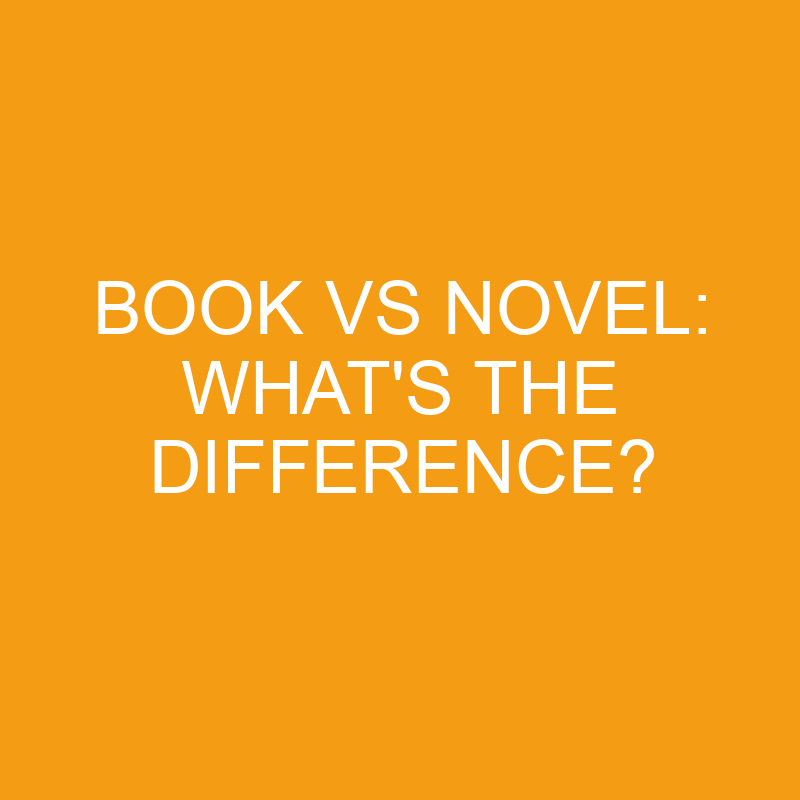 BOOK VS NOVEL: WHAT'S THE DIFFERENCE?